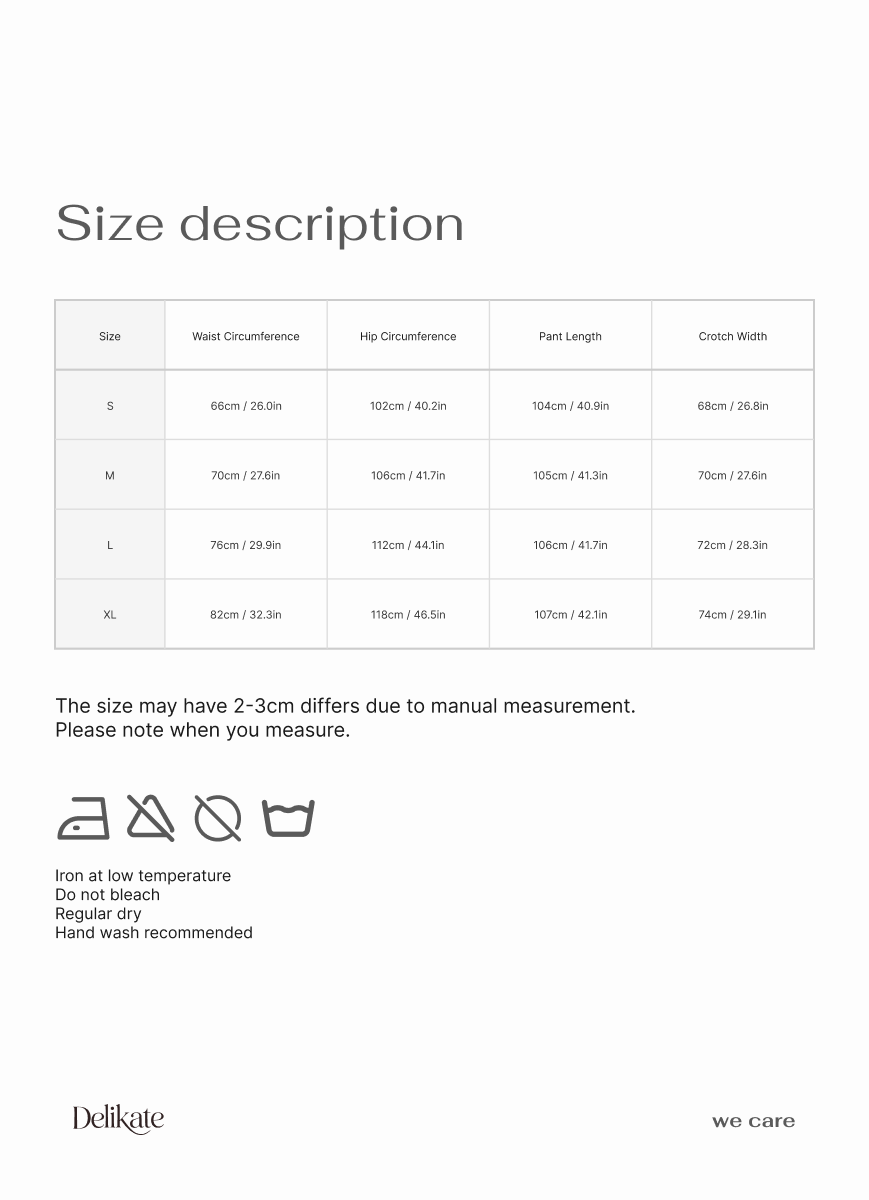 Size description

| Size | Waist Circumference | Hip Circumference | Pant Length | Crotch Width |
|---|---|---|---|---|
| S | 66cm / 26.0in | 102cm / 40.2in | 104cm / 40.9in | 68cm / 26.8in |
| M | 70cm / 27.6in | 106cm / 41.7in | 105cm / 41.3in | 70cm / 27.6in |
| L | 76cm / 29.9in | 112cm / 44.1in | 106cm / 41.7in | 72cm / 28.3in |
| XL | 82cm / 32.3in | 118cm / 46.5in | 107cm / 42.1in | 74cm / 29.1in |

The size may have 2-3cm differs due to manual measurement.
Please note when you measure.

Iron at low temperature
Do not bleach
Regular dry
Hand wash recommended

Delikate

we care